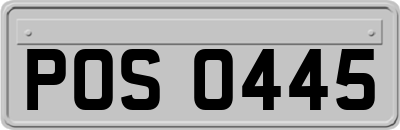 POS 0445